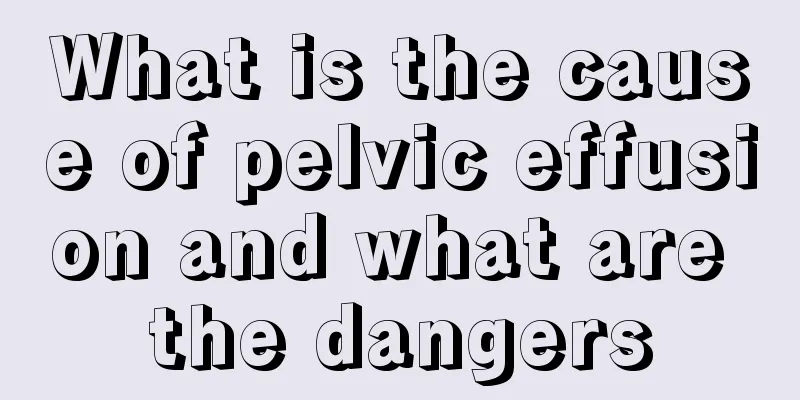 What is the cause of pelvic effusion and what are the dangers